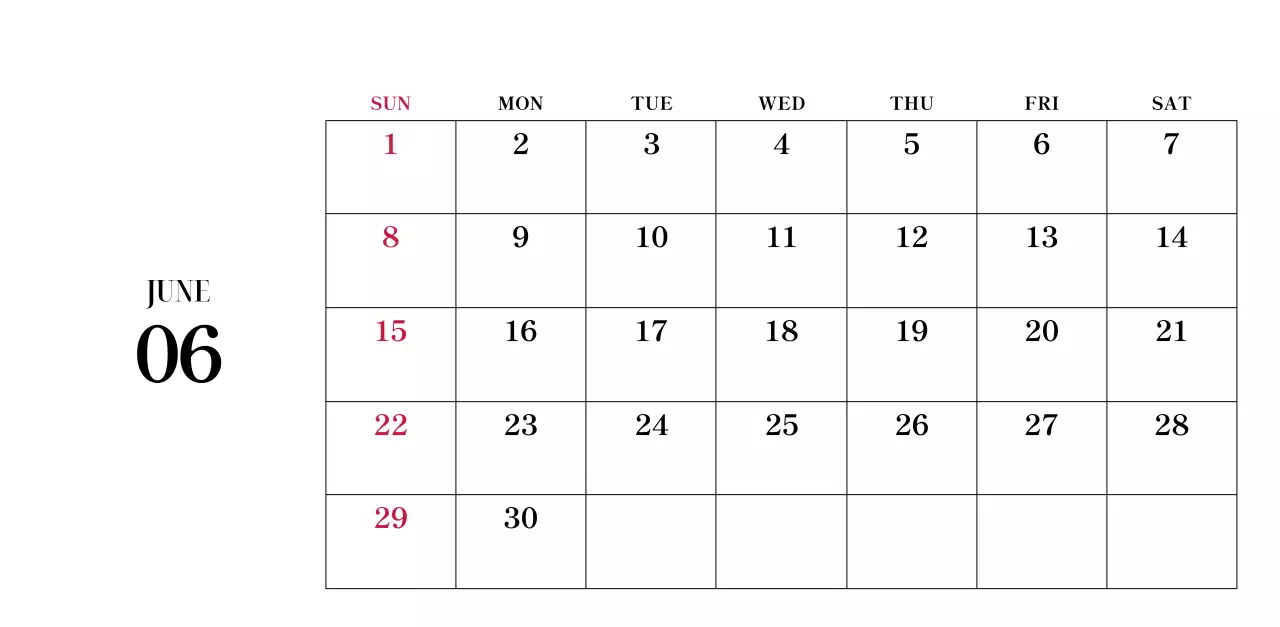 JUNE
06

| SUN | MON | TUE | WED | THU | FRI | SAT |
|---|---|---|---|---|---|---|
| 1 | 2 | 3 | 4 | 5 | 6 | 7 |
| 8 | 9 | 10 | 11 | 12 | 13 | 14 |
| 15 | 16 | 17 | 18 | 19 | 20 | 21 |
| 22 | 23 | 24 | 25 | 26 | 27 | 28 |
| 29 | 30 | | | | | |